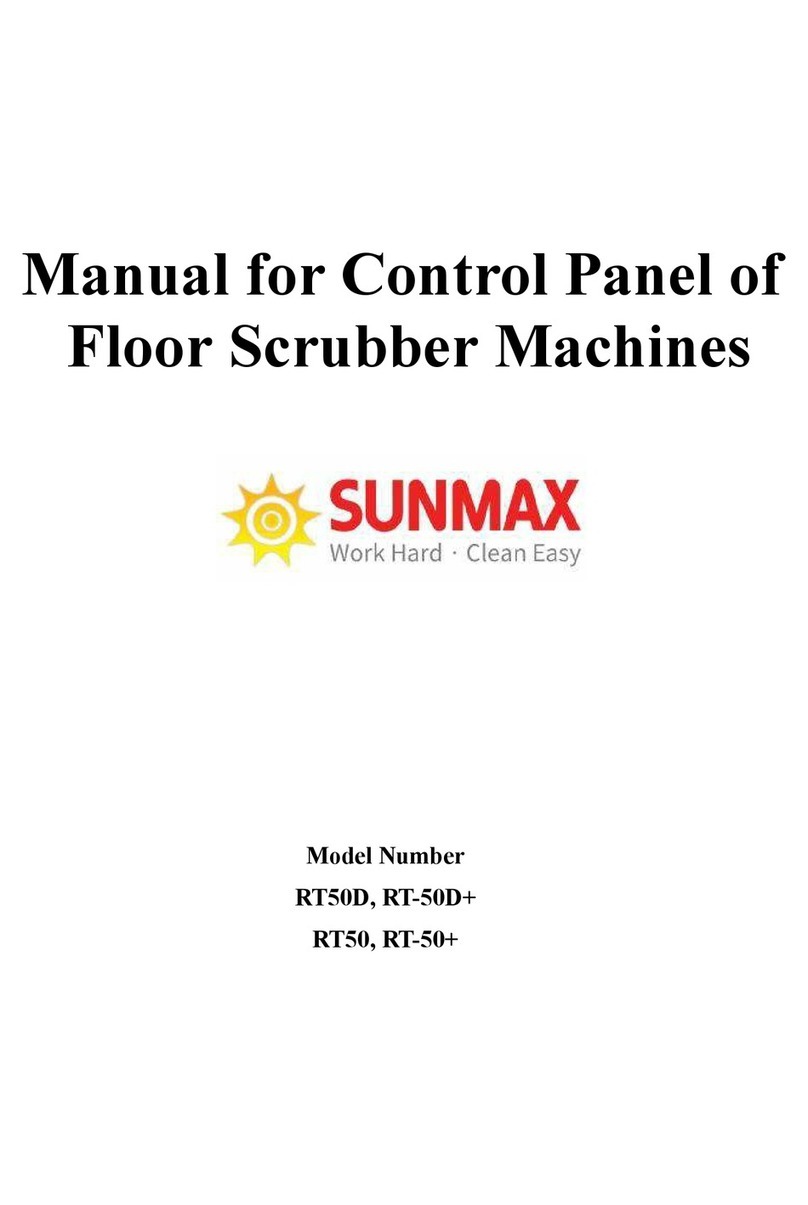 Manual for Control Panel of Floor Scrubber Machines

SUNMAX
Work Hard · Clean Easy

Model Number
RT50D, RT-50D+
RT50, RT-50+